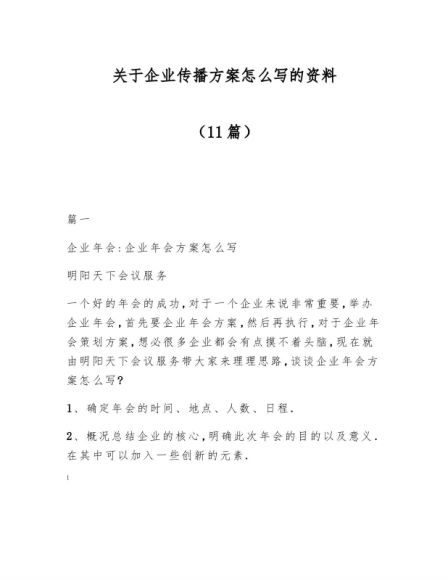 关于企业传播方案怎么写的资料

（11篇）

篇一

企业年会:企业年会方案怎么写

明阳天下会议服务

一个好的年会的成功,对于一个企业来说非常重要,举办企业年会,首先要企业年会方案,然后再执行,对于企业年会策划方案,想必很多企业都会有点摸不着头脑,现在就由明阳天下会议服务带大家来理理思路,谈谈企业年会方案怎么写?

1、确定年会的时间、地点、人数、日程.

2、概况总结企业的核心,明确此次年会的目的以及意义.在其中可以加入一些创新的元素.

1